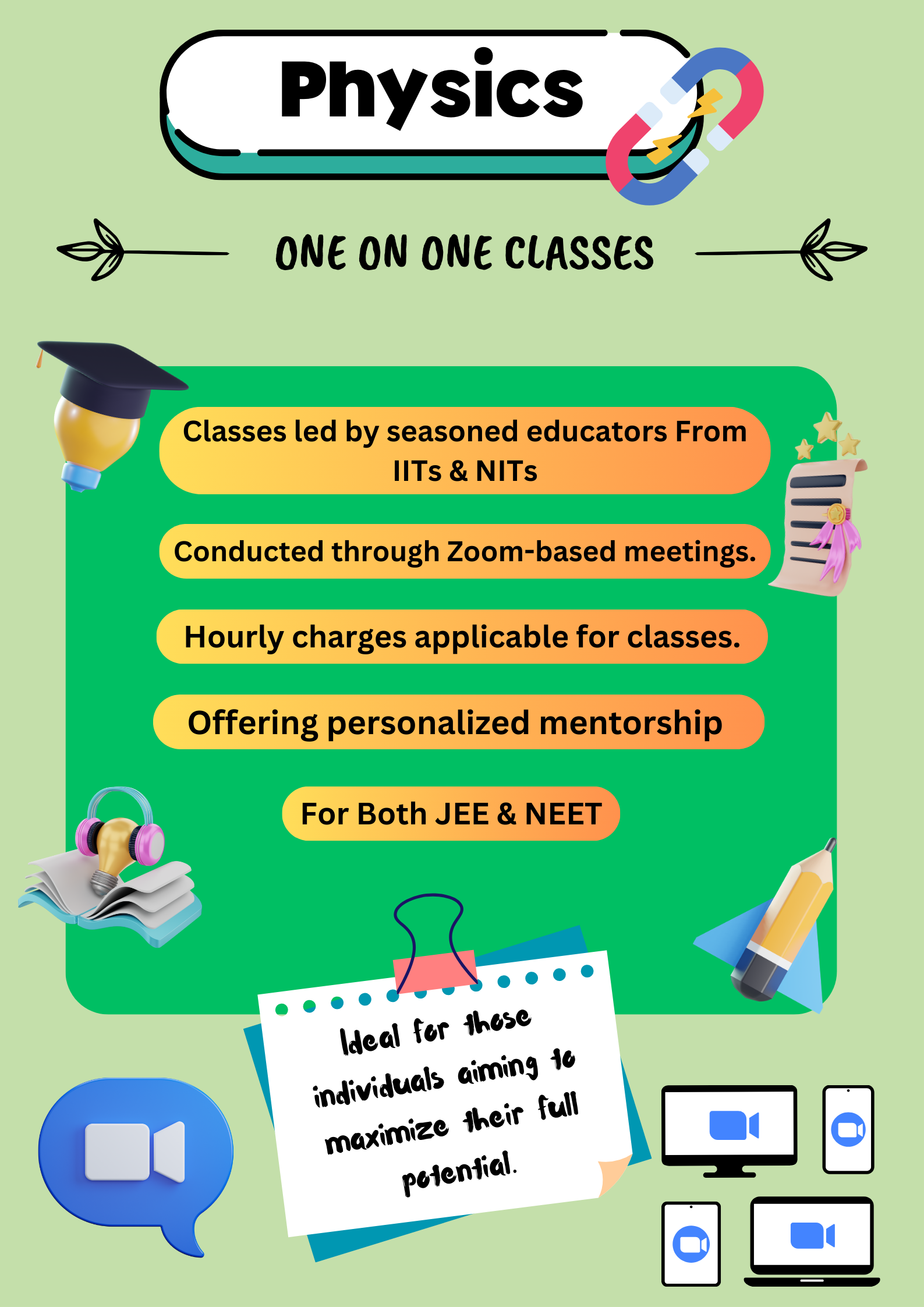 Physics

ONE ON ONE CLASSES

Classes led by seasoned educators From IITs & NITs

Conducted through Zoom-based meetings.

Hourly charges applicable for classes.

Offering personalized mentorship

For Both JEE & NEET

Ideal for those individuals aiming to maximize their full potential.